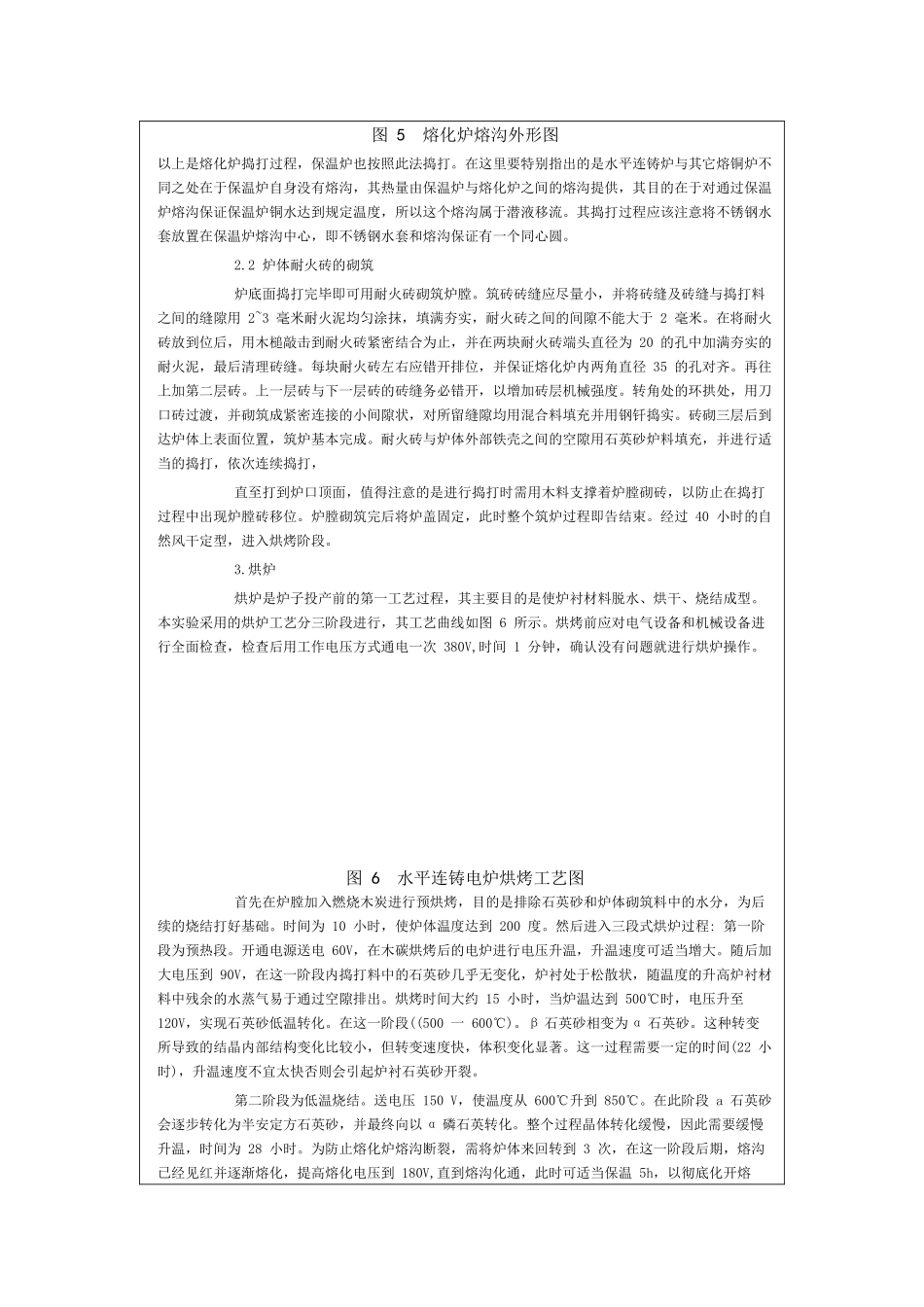 图 5　熔化炉熔沟外形图

以上是熔化炉捣打过程，保温炉也按照此法捣打。在这里要特别指出的是水平连铸炉与其它熔铜炉不同之处在于保温炉自身没有熔沟，其热量由保温炉与熔化炉之间的熔沟提供，其目的在于对通过保温炉熔沟保证保温炉铜水达到规定温度，所以这个熔沟属于潜液移流。其捣打过程应该注意将不锈钢水套放置在保温炉熔沟中心，即不锈钢水套和熔沟保证有一个同心圆。

2.2 炉体耐火砖的砌筑

炉底面捣打完毕即可用耐火砖砌筑炉膛。筑砖砖缝应尽量小，并将砖缝及砖缝与捣打料之间的缝隙用 2~3 毫米耐火泥均匀涂抹，填满夯实，耐火砖之间的间隙不能大于 2 毫米。在将耐火砖放到位后，用木槌敲击到耐火砖紧密结合为止，并在两块耐火砖端头直径为 20 的孔中加满夯实的耐火泥，最后清理砖缝。每块耐火砖左右应错开排位，并保证熔化炉内两角直径 35 的孔对齐。再往上加第二层砖。上一层砖与下一层砖的砖缝务必错开，以增加砖层机械强度。转角处的环拱处，用刀口砖过渡，并砌筑成紧密连接的小间隙状，对所留缝隙均用混合料填充并用钢钎捣实。砖砌三层后到达炉体上表面位置，筑炉基本完成。耐火砖与炉体外部铁壳之间的空隙用石英砂炉料填充，并进行适当的捣打，依次连续捣打，

直至打到炉口顶面，值得注意的是进行捣打时需用木料支撑着炉膛砌砖，以防止在捣打过程中出现炉膛砖移位。炉膛砌筑完后将炉盖固定，此时整个筑炉过程即告结束。经过 40 小时的自然风干定型，进入烘烤阶段。

3.烘炉

烘炉是炉子投产前的第一工艺过程，其主要目的是使炉衬材料脱水、烘干、烧结成型。本实验采用的烘炉工艺分三阶段进行，其工艺曲线如图 6 所示。烘烤前应对电气设备和机械设备进行全面检查，检查后用工作电压方式通电一次 380V,时间 1 分钟，确认没有问题就进行烘炉操作。

图 6　水平连铸电炉烘烤工艺图

首先在炉膛加入燃烧木炭进行预烘烤，目的是排除石英砂和炉体砌筑料中的水分，为后续的烧结打好基础。时间为 10 小时，使炉体温度达到 200 度。然后进入三段式烘炉过程: 第一阶段为预热段。开通电源送电 60V，在木碳烘烤后的电炉进行电压升温，升温速度可适当增大。随后加大电压到 90V，在这一阶段内捣打料中的石英砂几乎无变化，炉衬处于松散状，随温度的升高炉衬材料中残余的水蒸气易于通过空隙排出。烘烤时间大约 15 小时，当炉温达到 500℃时，电压升至 120V，实现石英砂低温转化。在这一阶段((500 一 600℃)。β 石英砂相变为 α 石英砂。这种转变所导致的结晶内部结构变化比较小，但转变速度快，体积变化显著。这一过程需要一定的时间(22 小时)，升温速度不宜太快否则会引起炉衬石英砂开裂。

第二阶段为低温烧结。送电压 150 V，使温度从 600℃升到 850℃。在此阶段 a 石英砂会逐步转化为半安定方石英砂，并最终向以 α 磷石英转化。整个过程晶体转化缓慢，因此需要缓慢升温，时间为 28 小时。为防止熔化炉熔沟断裂，需将炉体来回转到 3 次，在这一阶段后期，熔沟已经见红并逐渐熔化，提高熔化电压到 180V,直到熔沟化通，此时可适当保温 5h，以彻底化开熔